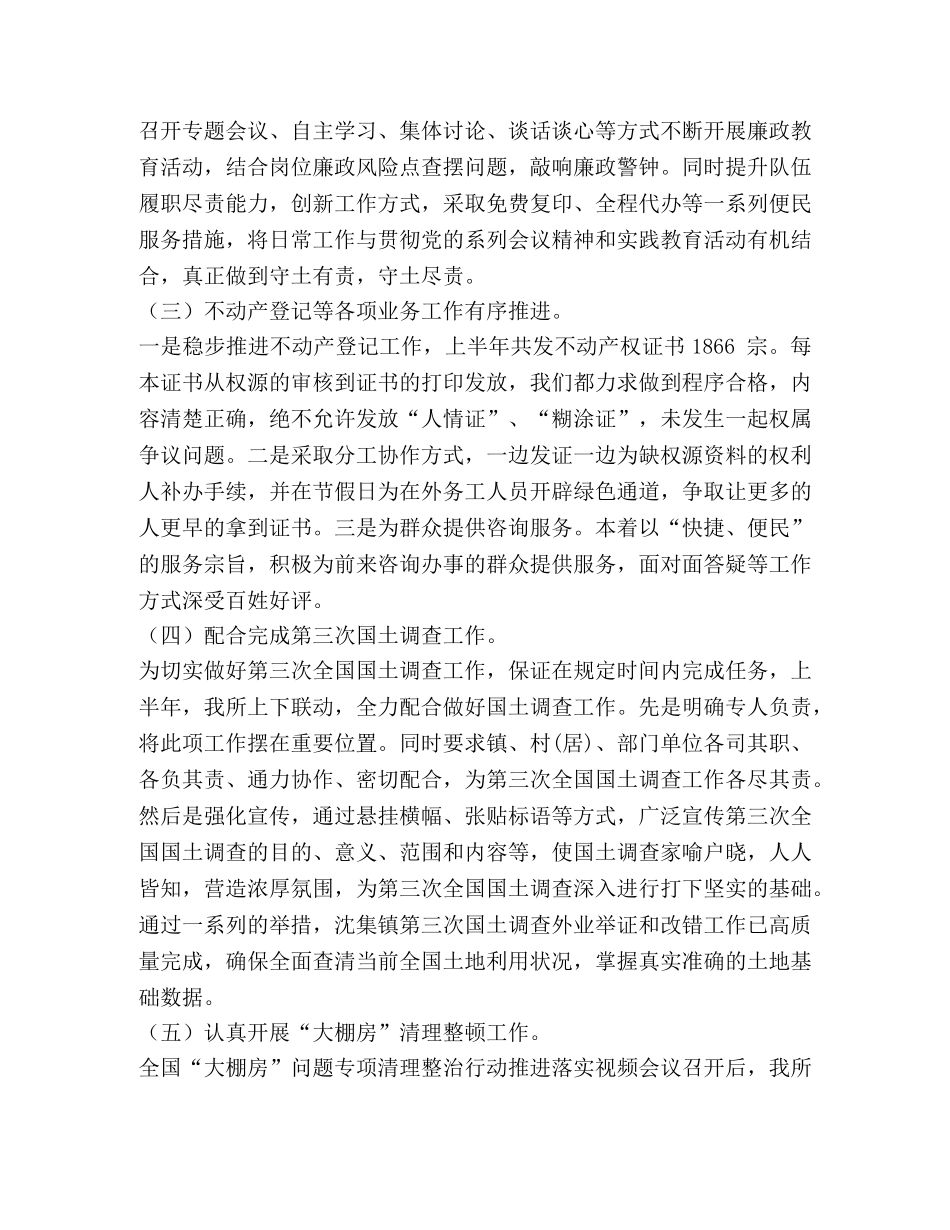 召开专题会议、自主学习、集体讨论、谈话谈心等方式不断开展廉政教育活动，结合岗位廉政风险点查摆问题，敲响廉政警钟。同时提升队伍履职尽责能力，创新工作方式，采取免费复印、全程代办等一系列便民服务措施，将日常工作与贯彻党的系列会议精神和实践教育活动有机结合，真正做到守土有责，守土尽责。

（三）不动产登记等各项业务工作有序推进。

一是稳步推进不动产登记工作，上半年共发不动产权证书 1866 宗。每本证书从权源的审核到证书的打印发放，我们都力求做到程序合格，内容清楚正确，绝不允许发放“人情证”、“糊涂证”，未发生一起权属争议问题。二是采取分工协作方式，一边发证一边为缺权源资料的权利人补办手续，并在节假日为在外务工人员开辟绿色通道，争取让更多的人更早的拿到证书。三是为群众提供咨询服务。本着以“快捷、便民”的服务宗旨，积极为前来咨询办事的群众提供服务，面对面答疑等工作方式深受百姓好评。

（四）配合完成第三次国土调查工作。

为切实做好第三次全国国土调查工作，保证在规定时间内完成任务，上半年，我所上下联动，全力配合做好国土调查工作。先是明确专人负责，将此项工作摆在重要位置。同时要求镇、村(居)、部门单位各司其职、各负其责、通力协作、密切配合，为第三次全国国土调查工作各尽其责。然后是强化宣传，通过悬挂横幅、张贴标语等方式，广泛宣传第三次全国国土调查的目的、意义、范围和内容等，使国土调查家喻户晓，人人皆知，营造浓厚氛围，为第三次全国国土调查深入进行打下坚实的基础。通过一系列的举措，沈集镇第三次国土调查外业举证和改错工作已高质量完成，确保全面查清当前全国土地利用状况，掌握真实准确的土地基础数据。

（五）认真开展“大棚房”清理整顿工作。

全国“大棚房”问题专项清理整治行动推进落实视频会议召开后，我所